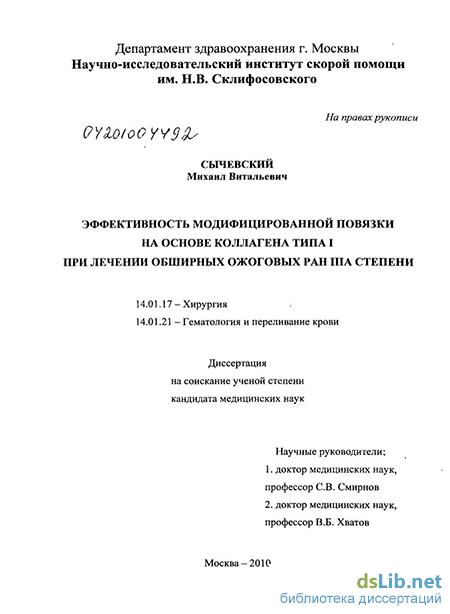 Департамент здравоохранения г. Москвы
Научно-исследовательский институт скорой помощи им. Н.В. Склифосовского

На правах рукописи

04201004492

СЫЧЕВСКИЙ
Михаил Витальевич

ЭФФЕКТИВНОСТЬ МОДИФИЦИРОВАННОЙ ПОВЯЗКИ НА ОСНОВЕ КОЛЛАГЕНА ТИПА I ПРИ ЛЕЧЕНИИ ОБШИРНЫХ ОЖОГОВЫХ РАН IIIА СТЕПЕНИ

14.01.17 – Хирургия

14.01.21 – Гематология и переливание крови

Диссертация
на соискание ученой степени
кандидата медицинских наук

Научные руководители:
1. доктор медицинских наук, профессор С.В. Смирнов
2. доктор медицинских наук, профессор В.Б. Хватов

Москва – 2010

dsLib.net
библиотека диссертаций